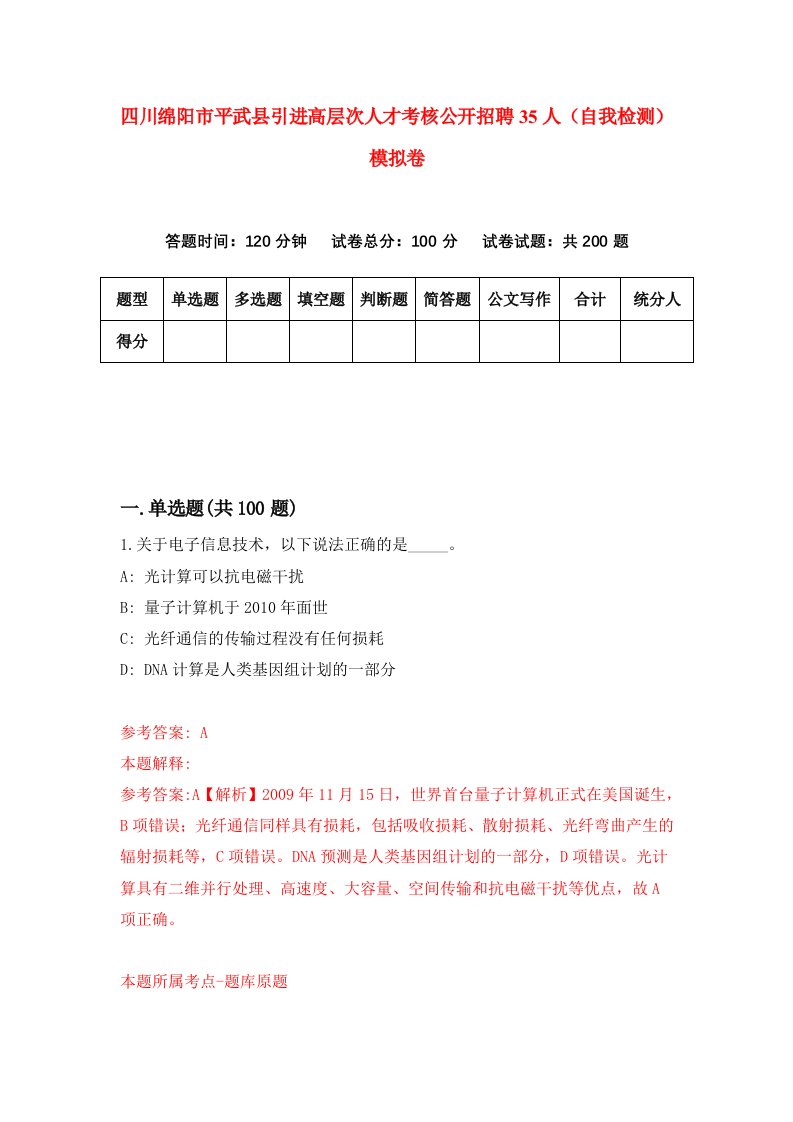 四川绵阳市平武县引进高层次人才考核公开招聘35人（自我检测）模拟卷

答题时间：120分钟　试卷总分：100分　试卷试题：共200题

| 题型 | 单选题 | 多选题 | 填空题 | 判断题 | 简答题 | 公文写作 | 合计 | 统分人 |
|---|---|---|---|---|---|---|---|---|
| 得分 | | | | | | | | |

一.单选题(共100题)

1.关于电子信息技术，以下说法正确的是_____。

A: 光计算可以抗电磁干扰

B: 量子计算机于2010年面世

C: 光纤通信的传输过程没有任何损耗

D: DNA计算是人类基因组计划的一部分

参考答案: A

本题解释:

参考答案:A【解析】2009年11月15日，世界首台量子计算机正式在美国诞生，B项错误；光纤通信同样具有损耗，包括吸收损耗、散射损耗、光纤弯曲产生的辐射损耗等，C项错误。DNA预测是人类基因组计划的一部分，D项错误。光计算具有二维并行处理、高速度、大容量、空间传输和抗电磁干扰等优点，故A项正确。

本题所属考点-题库原题